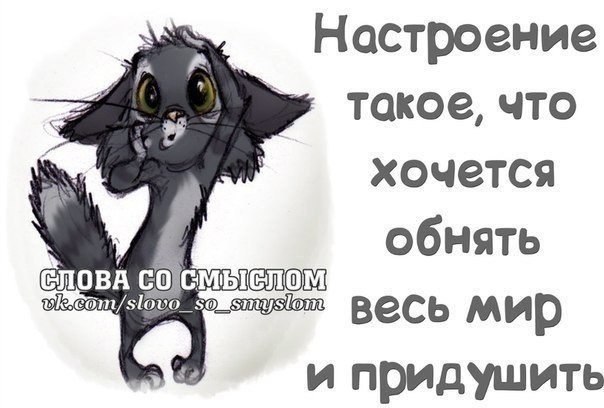 Настроение такое, что хочется обнять весь мир и придушить

СЛОВА СО СМЫСЛОМ
vk.com/slovo_so_smyslom